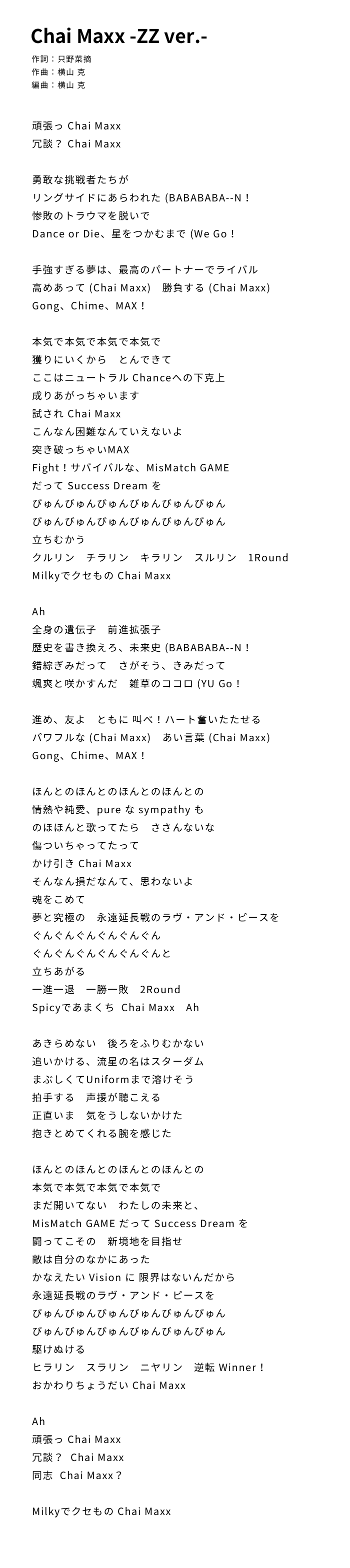 Chai Maxx -ZZ ver.-

作詞：只野菜摘
作曲：横山 克
編曲：横山 克

頑張っ Chai Maxx
冗談？ Chai Maxx

勇敢な挑戦者たちが
リングサイドにあらわれた (BABABABA--N！
惨敗のトラウマを脱いで
Dance or Die、星をつかむまで (We Go！

手強すぎる夢は、最高のパートナーでライバル
高めあって (Chai Maxx)　勝負する (Chai Maxx)
Gong、Chime、MAX！

本気で本気で本気で本気で
獲りにいくから　とんできて
ここはニュートラル Chanceへの下克上
成りあがっちゃいます
試され Chai Maxx
こんなん困難なんていえないよ
突き破っちゃいMAX
Fight！サバイバルな、MisMatch GAME
だって Success Dream を
びゅんびゅんびゅんびゅんびゅんびゅん
びゅんびゅんびゅんびゅんびゅんびゅん
立ちむかう
クルリン　チラリン　キラリン　スルリン　1Round
Milkyでクセもの Chai Maxx

Ah
全身の遺伝子　前進拡張子
歴史を書き換えろ、未来史 (BABABABA--N！
錯綜ぎみだって　さがそう、きみだって
颯爽と咲かすんだ　雑草のココロ (YU Go！

進め、友よ　ともに 叫べ！ハート奮いたたせる
パワフルな (Chai Maxx)　あい言葉 (Chai Maxx)
Gong、Chime、MAX！

ほんとのほんとのほんとのほんとの
情熱や純愛、pure な sympathy も
のほほんと歌ってたら　ささんないな
傷ついちゃってたって
かけ引き Chai Maxx
そんなん損だなんて、思わないよ
魂をこめて
夢と究極の　永遠延長戦のラヴ・アンド・ピースを
ぐんぐんぐんぐんぐんぐん
ぐんぐんぐんぐんぐんぐんと
立ちあがる
一進一退　一勝一敗　2Round
Spicyであまくち　Chai Maxx　Ah

あきらめない　後ろをふりむかない
追いかける、流星の名はスターダム
まぶしくてUniformまで溶けそう
拍手する　声援が聴こえる
正直いま　気をうしないかけた
抱きとめてくれる腕を感じた

ほんとのほんとのほんとのほんとの
本気で本気で本気で本気で
まだ開いてない　わたしの未来と、
MisMatch GAME だって Success Dream を
闘ってこその　新境地を目指せ
敵は自分のなかにあった
かなえたい Vision に 限界はないんだから
永遠延長戦のラヴ・アンド・ピースを
びゅんびゅんびゅんびゅんびゅんびゅん
びゅんびゅんびゅんびゅんびゅんびゅん
駆けぬける
ヒラリン　スラリン　ニヤリン　逆転 Winner！
おかわりちょうだい Chai Maxx

Ah
頑張っ Chai Maxx
冗談？ Chai Maxx
同志 Chai Maxx？

Milkyでクセもの Chai Maxx